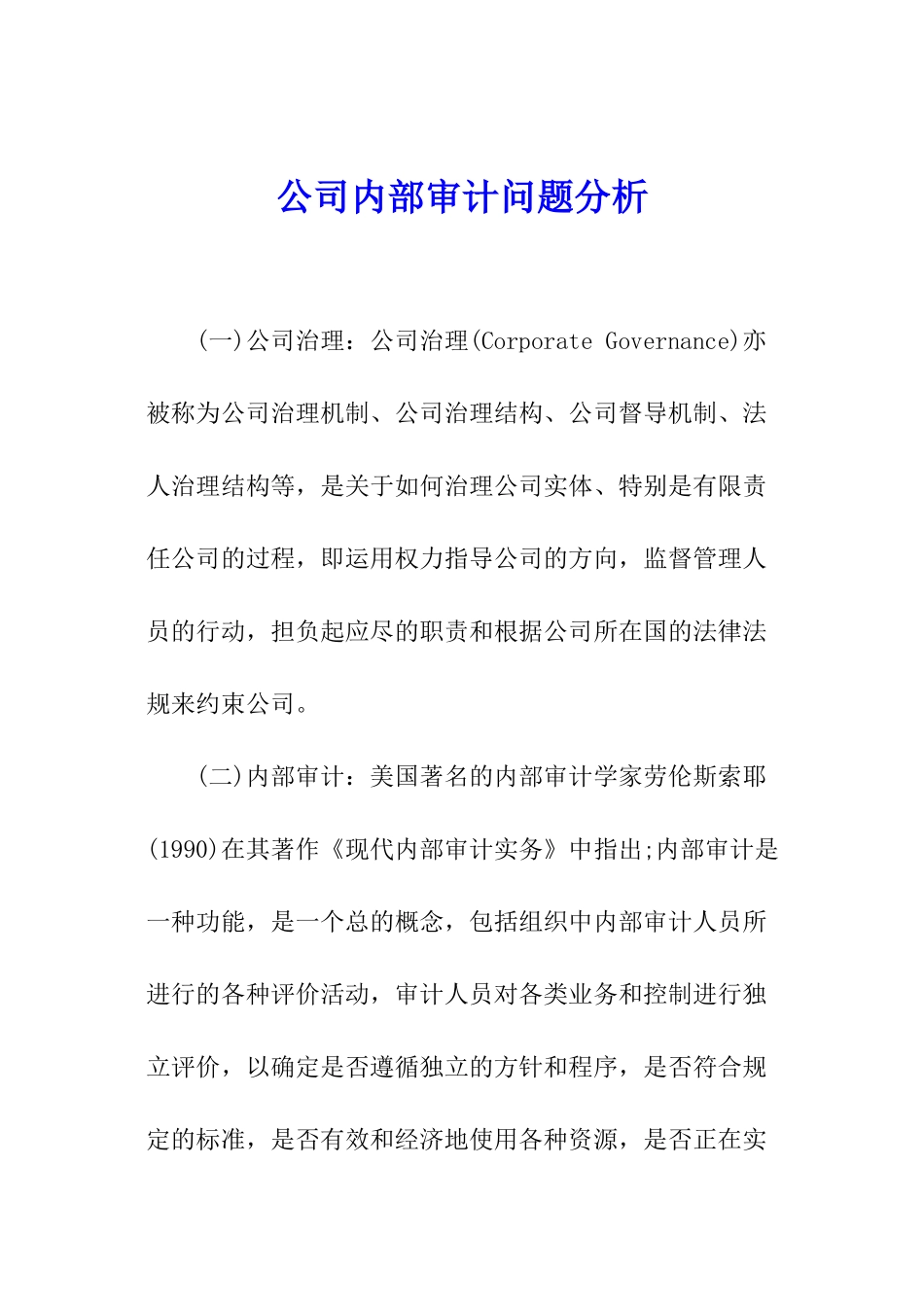 公司内部审计问题分析

(一)公司治理：公司治理(Corporate Governance)亦被称为公司治理机制、公司治理结构、公司督导机制、法人治理结构等，是关于如何治理公司实体、特别是有限责任公司的过程，即运用权力指导公司的方向，监督管理人员的行动，担负起应尽的职责和根据公司所在国的法律法规来约束公司。

(二)内部审计：美国著名的内部审计学家劳伦斯索耶(1990)在其著作《现代内部审计实务》中指出;内部审计是一种功能，是一个总的概念，包括组织中内部审计人员所进行的各种评价活动，审计人员对各类业务和控制进行独立评价，以确定是否遵循独立的方针和程序，是否符合规定的标准，是否有效和经济地使用各种资源，是否正在实